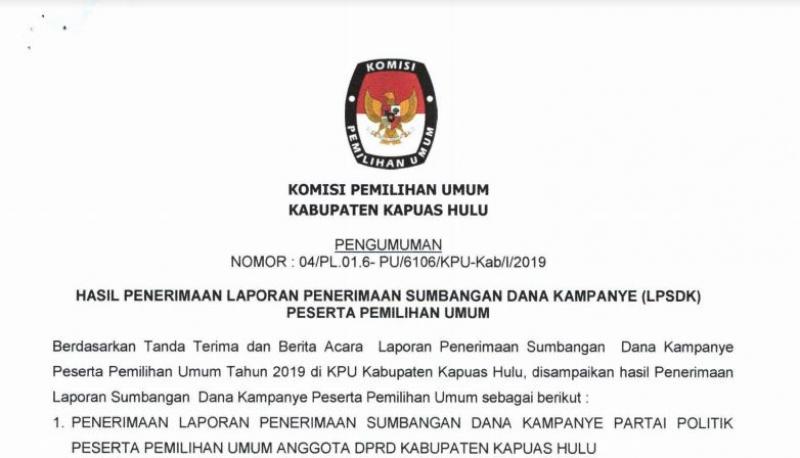 KOMISI

PEMILIHAN UMUM

KOMISI PEMILIHAN UMUM
KABUPATEN KAPUAS HULU

PENGUMUMAN
NOMOR : 04/PL.01.6- PU/6106/KPU-Kab/I/2019

HASIL PENERIMAAN LAPORAN PENERIMAAN SUMBANGAN DANA KAMPANYE (LPSDK)
PESERTA PEMILIHAN UMUM

Berdasarkan Tanda Terima dan Berita Acara Laporan Penerimaan Sumbangan Dana Kampanye Peserta Pemilihan Umum Tahun 2019 di KPU Kabupaten Kapuas Hulu, disampaikan hasil Penerimaan Laporan Sumbangan Dana Kampanye Peserta Pemilihan Umum sebagai berikut :

1. PENERIMAAN LAPORAN PENERIMAAN SUMBANGAN DANA KAMPANYE PARTAI POLITIK PESERTA PEMILIHAN UMUM ANGGOTA DPRD KABUPATEN KAPUAS HULU